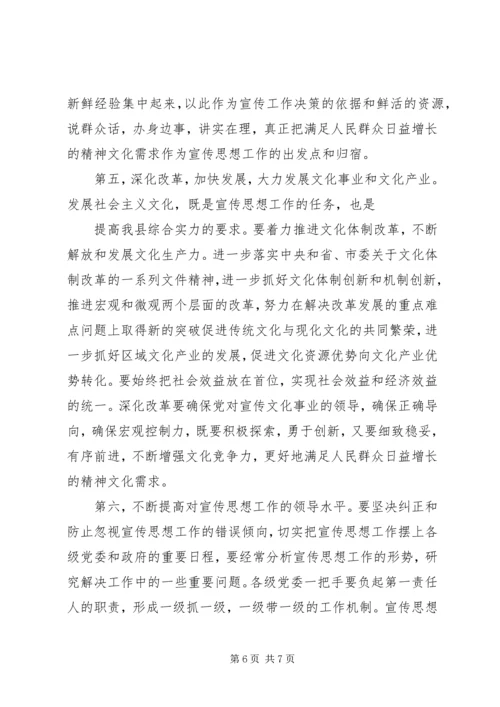 新鲜经验集中起来，以此作为宣传工作决策的依据和鲜活的资源，说群众话，办身边事，讲实在理，真正把满足人民群众日益增长的精神文化需求作为宣传思想工作的出发点和归宿。

第五，深化改革，加快发展，大力发展文化事业和文化产业。发展社会主义文化，既是宣传思想工作的任务，也是

提高我县综合实力的要求。要着力推进文化体制改革，不断解放和发展文化生产力。进一步落实中央和省、市委关于文化体制改革的一系列文件精神，进一步抓好文化体制创新和机制创新，推进宏观和微观两个层面的改革，努力在解决改革发展的重点难点问题上取得新的突破促进传统文化与现化文化的共同繁荣，进一步抓好区域文化产业的发展，促进文化资源优势向文化产业优势转化。要始终把社会效益放在首位，实现社会效益和经济效益的统一。深化改革要确保党对宣传文化事业的领导，确保正确导向，确保宏观控制力，既要积极探索，勇于创新，又要细致稳妥，有序前进，不断增强文化竞争力，更好地满足人民群众日益增长的精神文化需求。

第六，不断提高对宣传思想工作的领导水平。要坚决纠正和防止忽视宣传思想工作的错误倾向，切实把宣传思想工作摆上各级党委和政府的重要日程，要经常分析宣传思想工作的形势，研究解决工作中的一些重要问题。各级党委一把手要负起第一责任人的职责，形成一级抓一级，一级带一级的工作机制。宣传思想

第 6 页 共 7 页